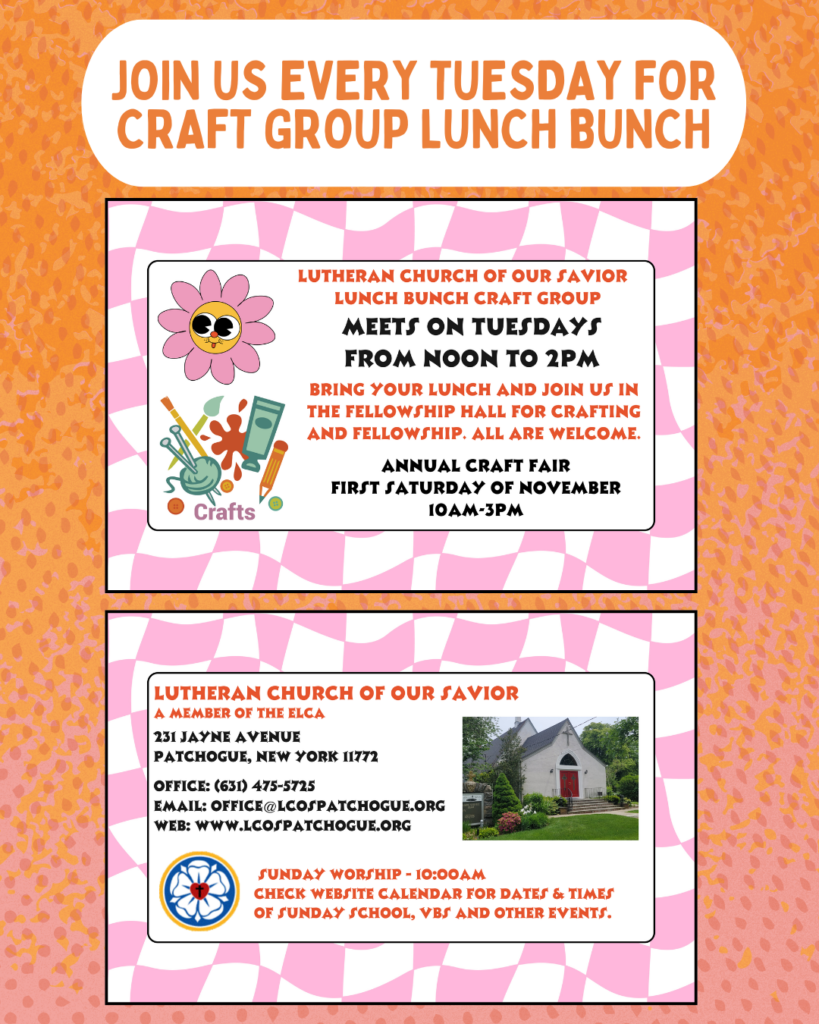 JOIN US EVERY TUESDAY FOR CRAFT GROUP LUNCH BUNCH

LUTHERAN CHURCH OF OUR SAVIOR
LUNCH BUNCH CRAFT GROUP

MEETS ON TUESDAYS
FROM NOON TO 2PM

BRING YOUR LUNCH AND JOIN US IN THE FELLOWSHIP HALL FOR CRAFTING AND FELLOWSHIP. ALL ARE WELCOME.

ANNUAL CRAFT FAIR
FIRST SATURDAY OF NOVEMBER
10AM-3PM

Crafts

LUTHERAN CHURCH OF OUR SAVIOR
A MEMBER OF THE ELCA

231 JAYNE AVENUE
PATCHOGUE, NEW YORK 11772

OFFICE: (631) 475-5725
EMAIL: OFFICE@LCOSPATCHOGUE.ORG
WEB: WWW.LCOSPATCHOGUE.ORG

SUNDAY WORSHIP - 10:00AM
CHECK WEBSITE CALENDAR FOR DATES & TIMES OF SUNDAY SCHOOL, VBS AND OTHER EVENTS.